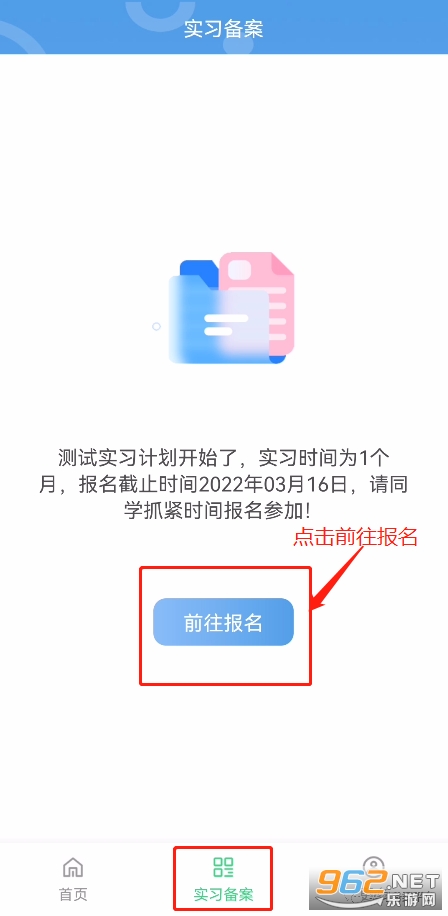 实习备案

测试实习计划开始了，实习时间为1个月，报名截止时间2022年03月16日，请同学抓紧时间报名参加！

点击前往报名

前往报名

首页
实习备案

962.NET
乐游网